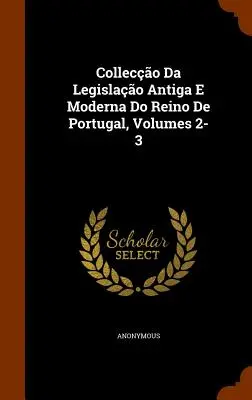 Collecção Da Legislação Antiga E Moderna Do Reino De Portugal, Volumes 2-3

Scholar SELECT

ANONYMOUS